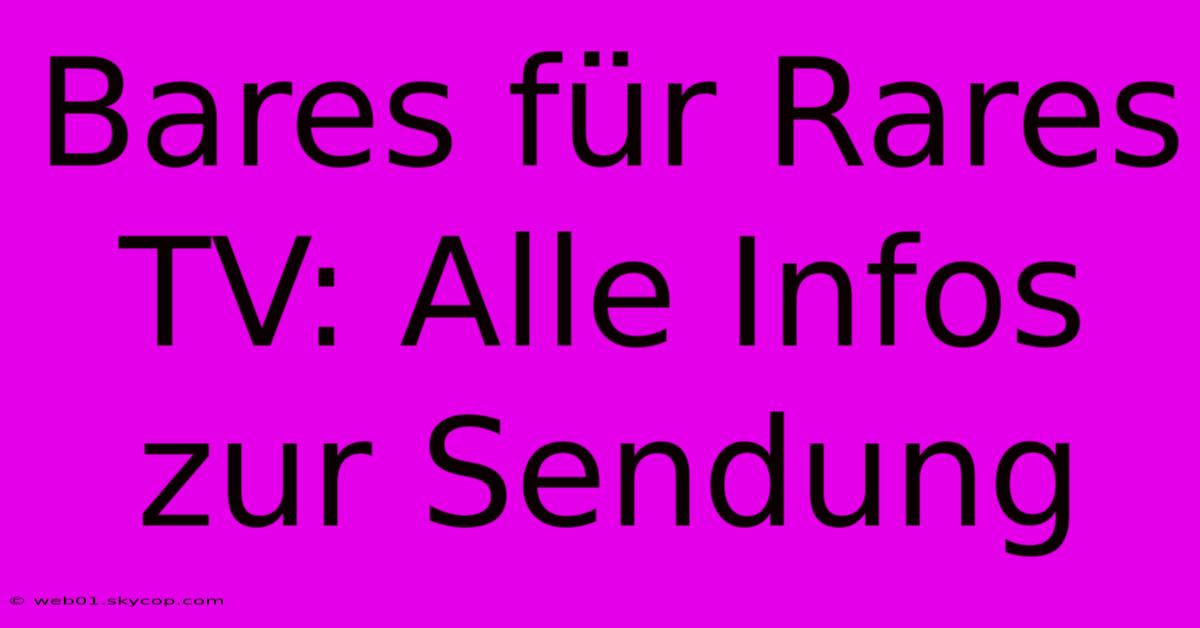 Bares für Rares TV: Alle Infos zur Sendung

© web01.skycop.com